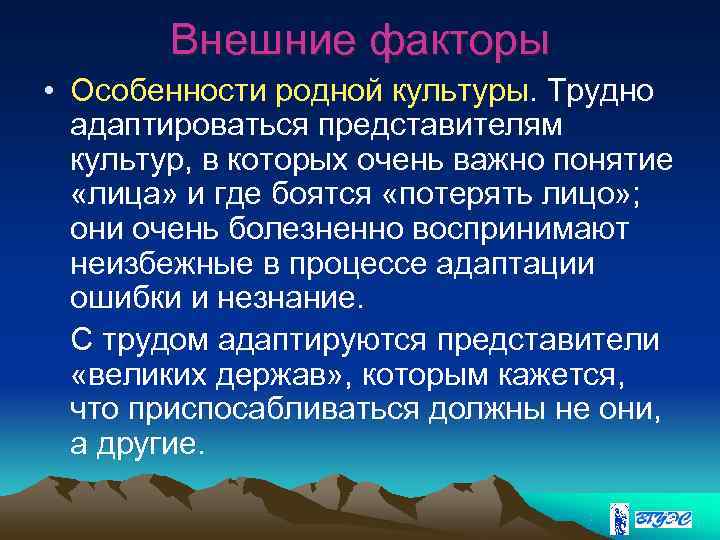 Внешние факторы

• Особенности родной культуры. Трудно адаптироваться представителям культур, в которых очень важно понятие «лица» и где боятся «потерять лицо»; они очень болезненно воспринимают неизбежные в процессе адаптации ошибки и незнание.

С трудом адаптируются представители «великих держав», которым кажется, что приспосабливаться должны не они, а другие.

ВГУЭС